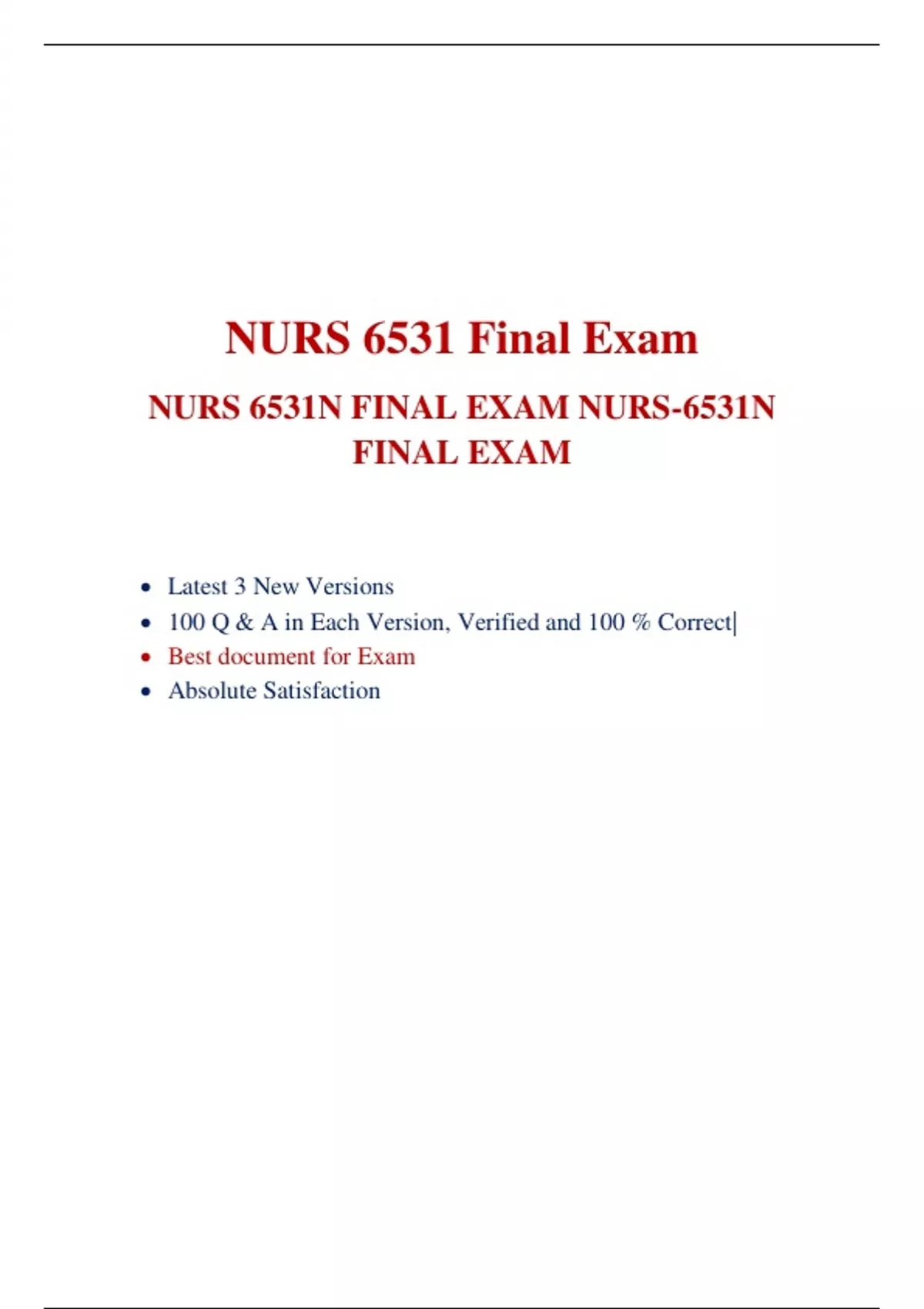 NURS 6531 Final Exam

NURS 6531N FINAL EXAM NURS-6531N FINAL EXAM

• Latest 3 New Versions
• 100 Q & A in Each Version, Verified and 100 % Correct|
• Best document for Exam
• Absolute Satisfaction